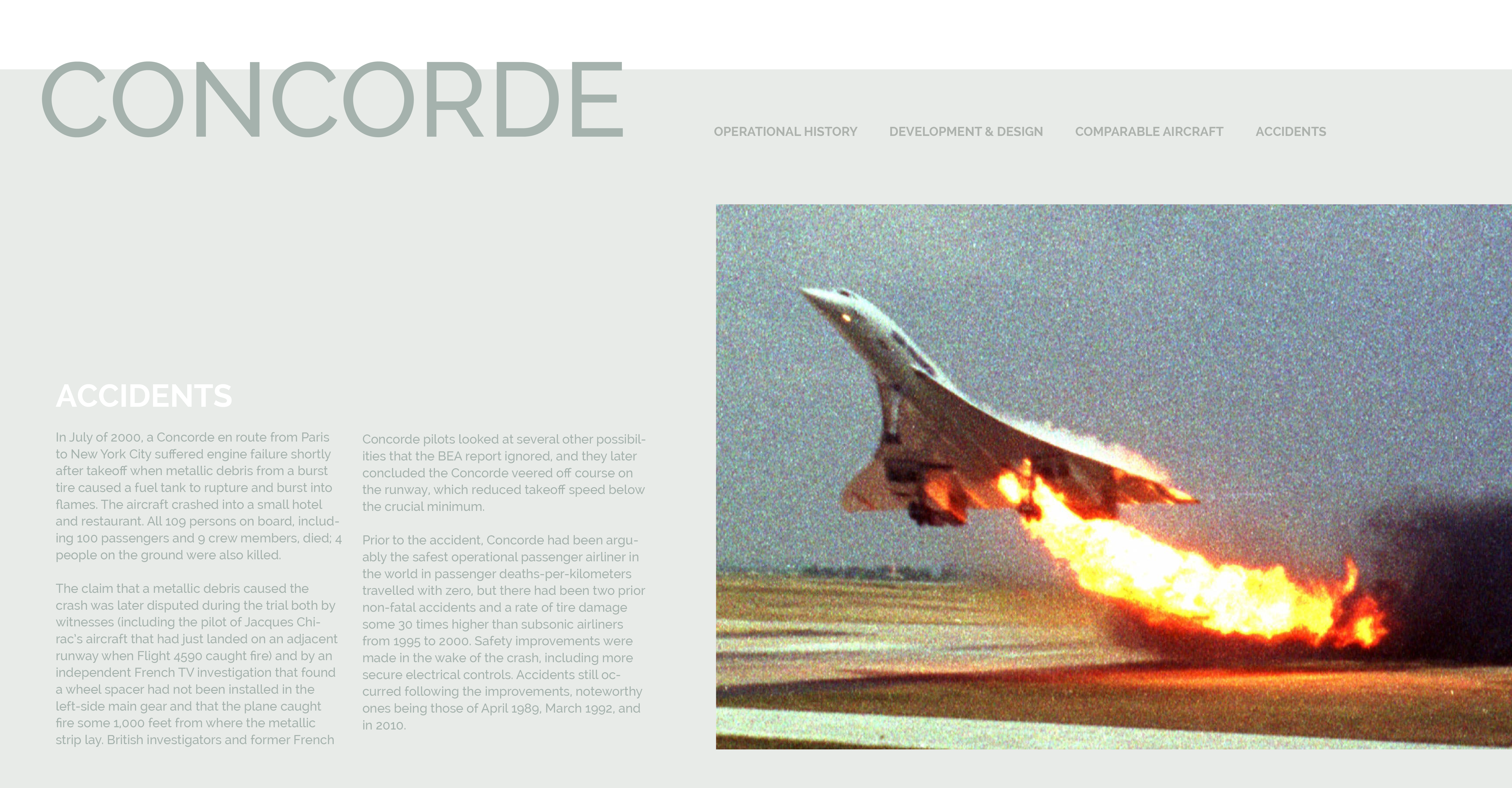 CONCORDE

OPERATIONAL HISTORY DEVELOPMENT & DESIGN COMPARABLE AIRCRAFT ACCIDENTS

ACCIDENTS

In July of 2000, a Concorde en route from Paris to New York City suffered engine failure shortly after takeoff when metallic debris from a burst tire caused a fuel tank to rupture and burst into flames. The aircraft crashed into a small hotel and restaurant. All 109 persons on board, including 100 passengers and 9 crew members, died; 4 people on the ground were also killed.

The claim that a metallic debris caused the crash was later disputed during the trial both by witnesses (including the pilot of Jacques Chirac's aircraft that had just landed on an adjacent runway when Flight 4590 caught fire) and by an independent French TV investigation that found a wheel spacer had not been installed in the left-side main gear and that the plane caught fire some 1,000 feet from where the metallic strip lay. British investigators and former French

Concorde pilots looked at several other possibilities that the BEA report ignored, and they later concluded the Concorde veered off course on the runway, which reduced takeoff speed below the crucial minimum.

Prior to the accident, Concorde had been arguably the safest operational passenger airliner in the world in passenger deaths-per-kilometers travelled with zero, but there had been two prior non-fatal accidents and a rate of tire damage some 30 times higher than subsonic airliners from 1995 to 2000. Safety improvements were made in the wake of the crash, including more secure electrical controls. Accidents still occurred following the improvements, noteworthy ones being those of April 1989, March 1992, and in 2010.